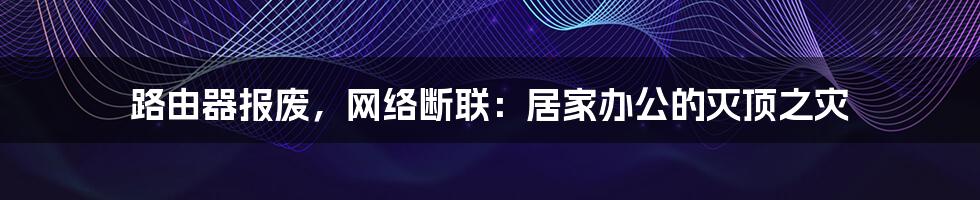 路由器报废，网络断联：居家办公的灭顶之灾